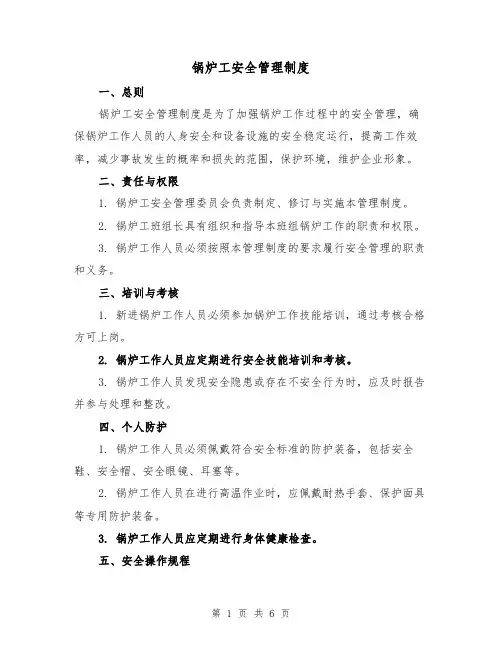 锅炉工安全管理制度

一、总则

锅炉工安全管理制度是为了加强锅炉工作过程中的安全管理，确保锅炉工作人员的人身安全和设备设施的安全稳定运行，提高工作效率，减少事故发生的概率和损失的范围，保护环境，维护企业形象。

二、责任与权限

1. 锅炉工安全管理委员会负责制定、修订与实施本管理制度。

2. 锅炉工班组长具有组织和指导本班组锅炉工作的职责和权限。

3. 锅炉工作人员必须按照本管理制度的要求履行安全管理的职责和义务。

三、培训与考核

1. 新进锅炉工作人员必须参加锅炉工作技能培训，通过考核合格方可上岗。

2. 锅炉工作人员应定期进行安全技能培训和考核。

3. 锅炉工作人员发现安全隐患或存在不安全行为时，应及时报告并参与处理和整改。

四、个人防护

1. 锅炉工作人员必须佩戴符合安全标准的防护装备，包括安全鞋、安全帽、安全眼镜、耳塞等。

2. 锅炉工作人员在进行高温作业时，应佩戴耐热手套、保护面具等专用防护装备。

3. 锅炉工作人员应定期进行身体健康检查。

五、安全操作规程

第 1 页 共 6 页